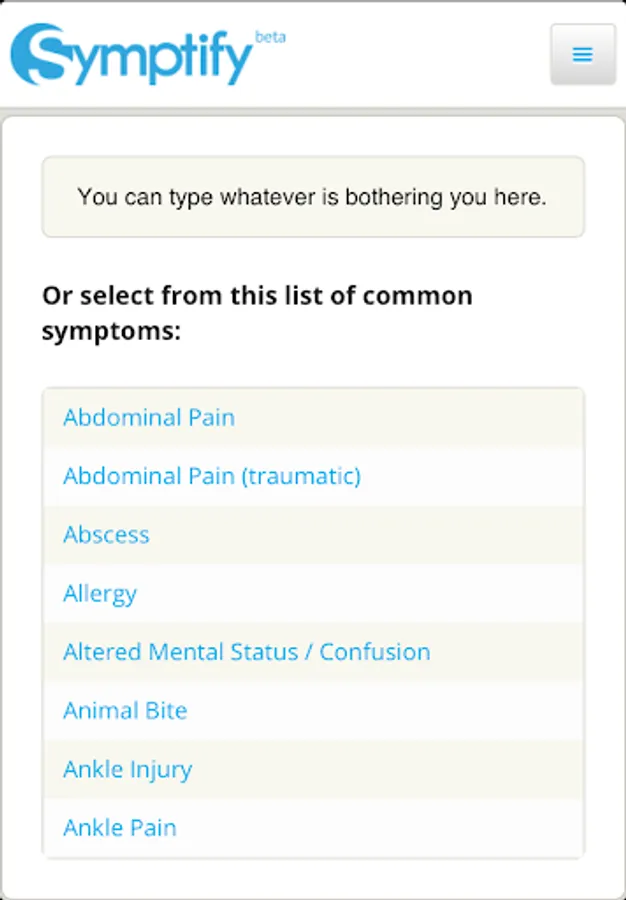 Symptify beta

You can type whatever is bothering you here.

Or select from this list of common symptoms:

Abdominal Pain
Abdominal Pain (traumatic)
Abscess
Allergy
Altered Mental Status / Confusion
Animal Bite
Ankle Injury
Ankle Pain